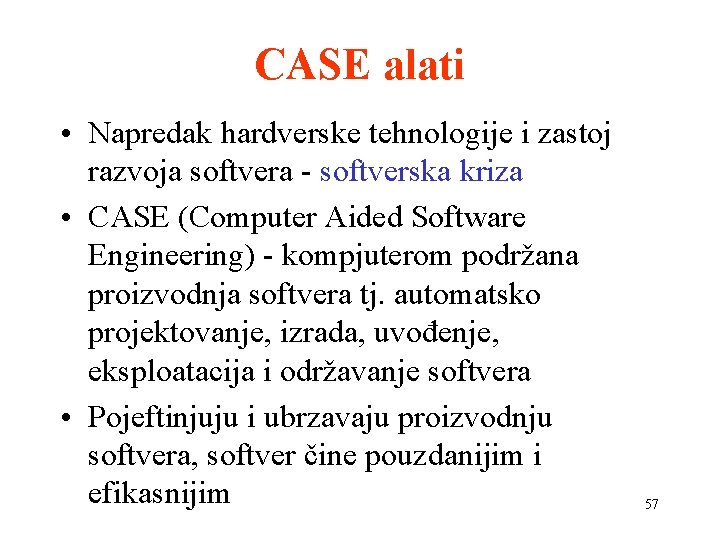 CASE alati

• Napredak hardverske tehnologije i zastoj razvoja softvera - softverska kriza

• CASE (Computer Aided Software Engineering) - kompjuterom podržana proizvodnja softvera tj. automatsko projektovanje, izrada, uvođenje, eksploatacija i održavanje softvera

• Pojeftinjuju i ubrzavaju proizvodnju softvera, softver čine pouzdanijim i efikasnijim

57